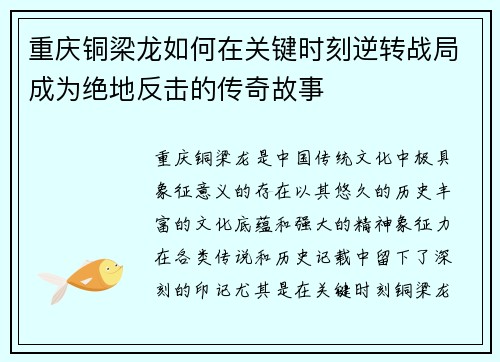 重庆铜梁龙如何在关键时刻逆转战局成为绝地反击的传奇故事

重庆铜梁龙是中国传统文化中极具象征意义的存在以其悠久的历史丰富的文化底蕴和强大的精神象征力在各类传说和历史记载中留下了深刻的印记尤其是在关键时刻铜梁龙